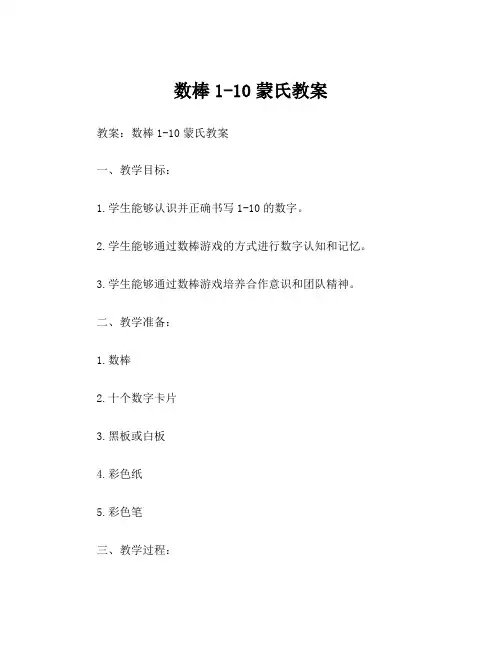 数棒 1-10 蒙氏教案

教案：数棒 1-10 蒙氏教案

一、教学目标：

1.学生能够认识并正确书写 1-10 的数字。

2.学生能够通过数棒游戏的方式进行数字认知和记忆。

3.学生能够通过数棒游戏培养合作意识和团队精神。

二、教学准备：

1.数棒

2.十个数字卡片

3.黑板或白板

4.彩色纸

5.彩色笔

三、教学过程：